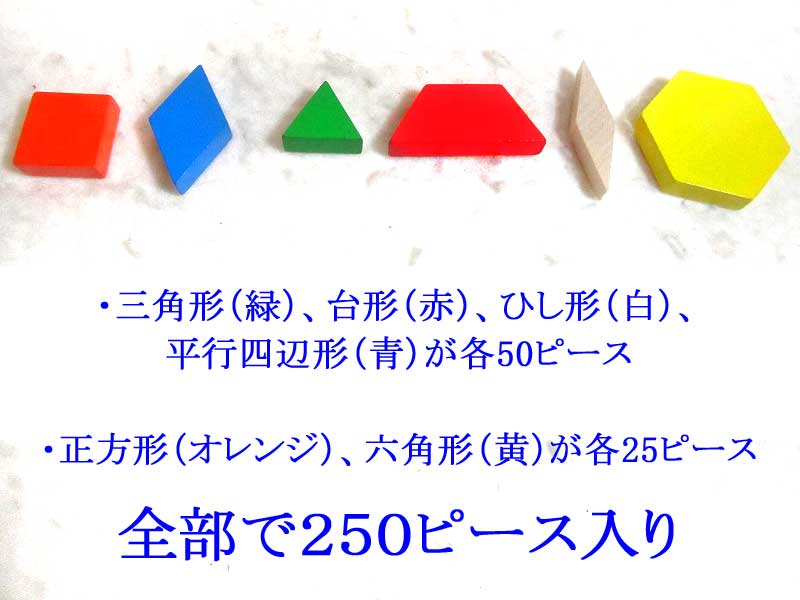 ・三角形（緑）、台形（赤）、ひし形（白）、平行四辺形（青）が各50ピース

・正方形（オレンジ）、六角形（黄）が各25ピース

全部で250ピース入り